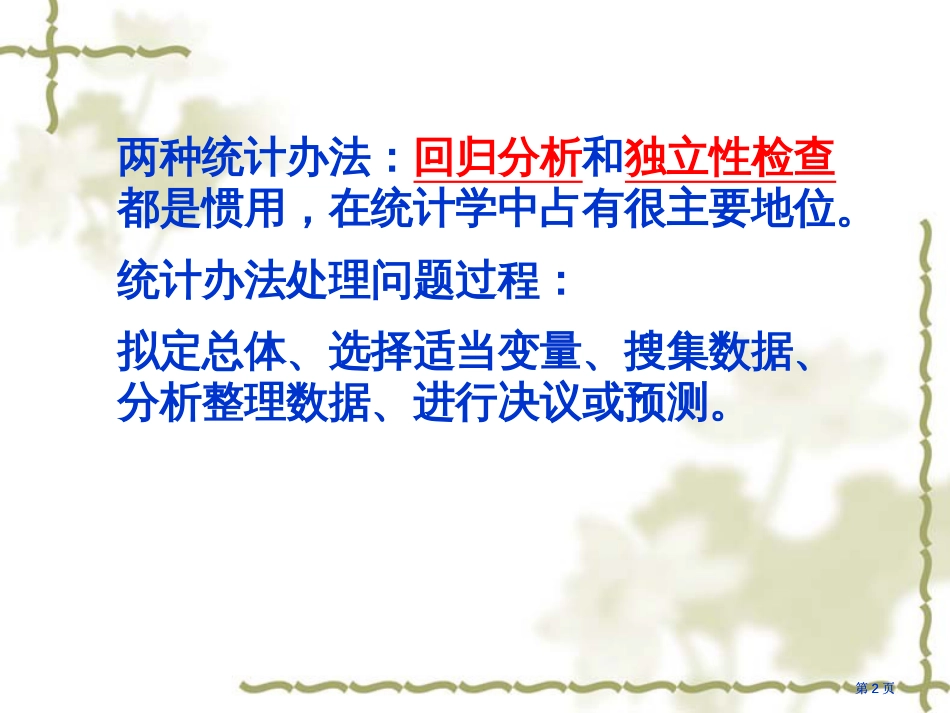 两种统计办法：回归分析和独立性检查都是惯用，在统计学中占有很主要地位。

统计办法处理问题过程：

拟定总体、选择适当变量、搜集数据、分析整理数据、进行决议或预测。

第 2 页